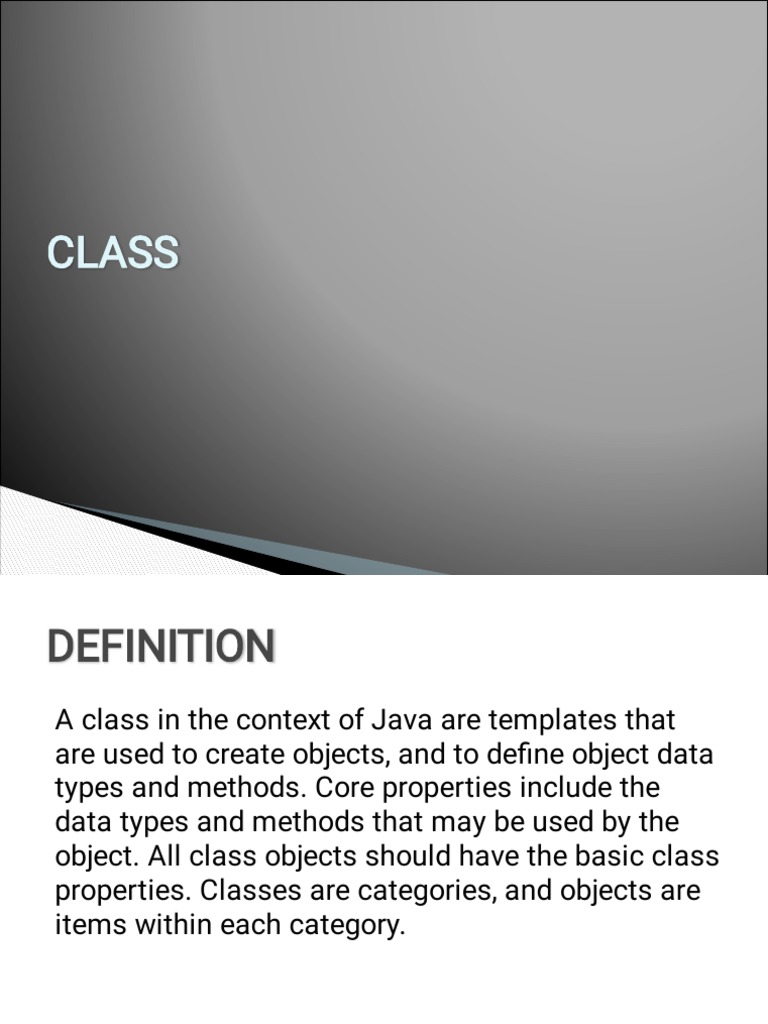 CLASS

DEFINITION

A class in the context of Java are templates that are used to create objects, and to define object data types and methods. Core properties include the data types and methods that may be used by the object. All class objects should have the basic class properties. Classes are categories, and objects are items within each category.